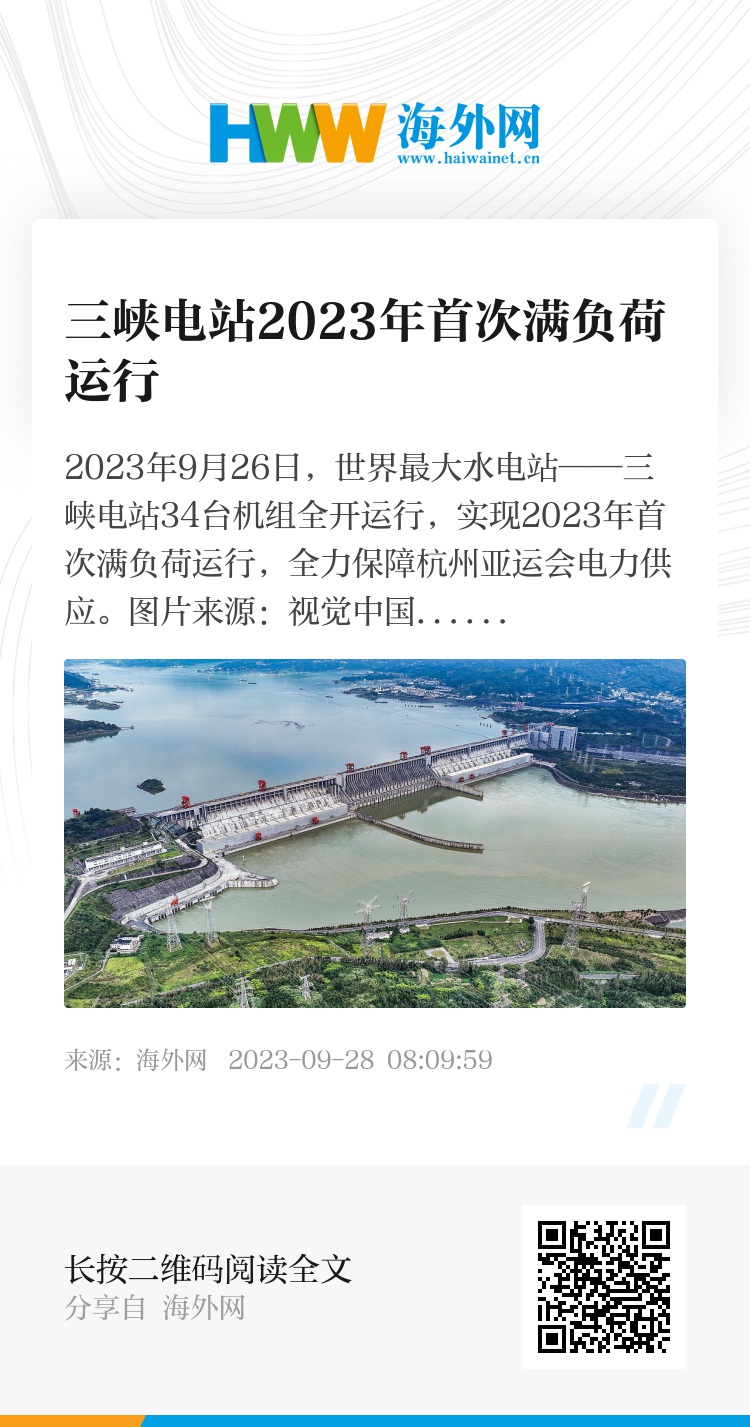 HWW 海外网
www.haiwainet.cn

三峡电站2023年首次满负荷运行

2023年9月26日，世界最大水电站——三峡电站34台机组全开运行，实现2023年首次满负荷运行，全力保障杭州亚运会电力供应。图片来源：视觉中国......

来源：海外网 2023-09-28 08:09:59

长按二维码阅读全文
分享自 海外网